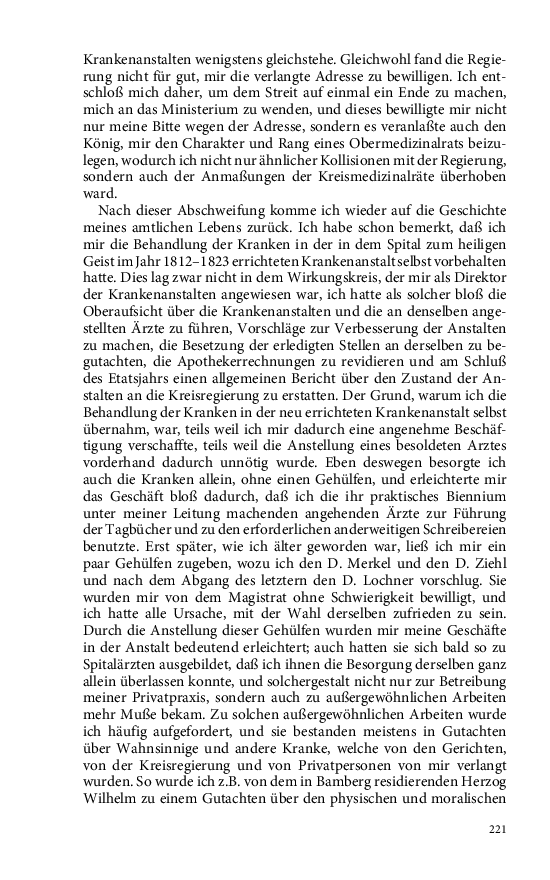 Krankenanstalten wenigstens gleichstehe. Gleichwohl fand die Regierung nicht für gut, mir die verlangte Adresse zu bewilligen. Ich entschloß mich daher, um dem Streit auf einmal ein Ende zu machen, mich an das Ministerium zu wenden, und dieses bewilligte mir nicht nur meine Bitte wegen der Adresse, sondern es veranlaßte auch den König, mir den Charakter und Rang eines Obermedizinalrats beizulegen, wodurch ich nicht nur ähnlicher Kollisionen mit der Regierung, sondern auch der Anmaßungen der Kreismedizinalräte überhoben ward.

Nach dieser Abschweifung komme ich wieder auf die Geschichte meines amtlichen Lebens zurück. Ich habe schon bemerkt, daß ich mir die Behandlung der Kranken in der in dem Spital zum heiligen Geist im Jahr 1812–1823 errichteten Krankenanstalt selbst vorbehalten hatte. Dies lag zwar nicht in dem Wirkungskreis, der mir als Direktor der Krankenanstalten angewiesen war, ich hatte als solcher bloß die Oberaufsicht über die Krankenanstalten und die an denselben angestellten Ärzte zu führen, Vorschläge zur Verbesserung der Anstalten zu machen, die Besetzung der erledigten Stellen an derselben zu begutachten, die Apothekerrechnungen zu revidieren und am Schluß des Etatsjahrs einen allgemeinen Bericht über den Zustand der Anstalten an die Kreisregierung zu erstatten. Der Grund, warum ich die Behandlung der Kranken in der neu errichteten Krankenanstalt selbst übernahm, war, teils weil ich mir dadurch eine angenehme Beschäftigung verschaffte, teils weil die Anstellung eines besoldeten Arztes vorderhand dadurch unnötig wurde. Eben deswegen besorgte ich auch die Kranken allein, ohne einen Gehülfen, und erleichterte mir das Geschäft bloß dadurch, daß ich die ihr praktisches Biennium unter meiner Leitung machenden angehenden Ärzte zur Führung der Tagbücher und zu den erforderlichen anderweitigen Schreibereien benutzte. Erst später, wie ich älter geworden war, ließ ich mir ein paar Gehülfen zugeben, wozu ich den D. Merkel und den D. Ziehl und nach dem Abgang des letztern den D. Lochner vorschlug. Sie wurden mir von dem Magistrat ohne Schwierigkeit bewilligt, und ich hatte alle Ursache, mit der Wahl derselben zufrieden zu sein. Durch die Anstellung dieser Gehülfen wurden mir meine Geschäfte in der Anstalt bedeutend erleichtert; auch hatten sie sich bald so zu Spitalärzten ausgebildet, daß ich ihnen die Besorgung derselben ganz allein überlassen konnte, und solchergestalt nicht nur zur Betreibung meiner Privatpraxis, sondern auch zu außergewöhnlichen Arbeiten mehr Muße bekam. Zu solchen außergewöhnlichen Arbeiten wurde ich häufig aufgefordert, und sie bestanden meistens in Gutachten über Wahnsinnige und andere Kranke, welche von den Gerichten, von der Kreisregierung und von Privatpersonen von mir verlangt wurden. So wurde ich z.B. von dem in Bamberg residierenden Herzog Wilhelm zu einem Gutachten über den physischen und moralischen

221